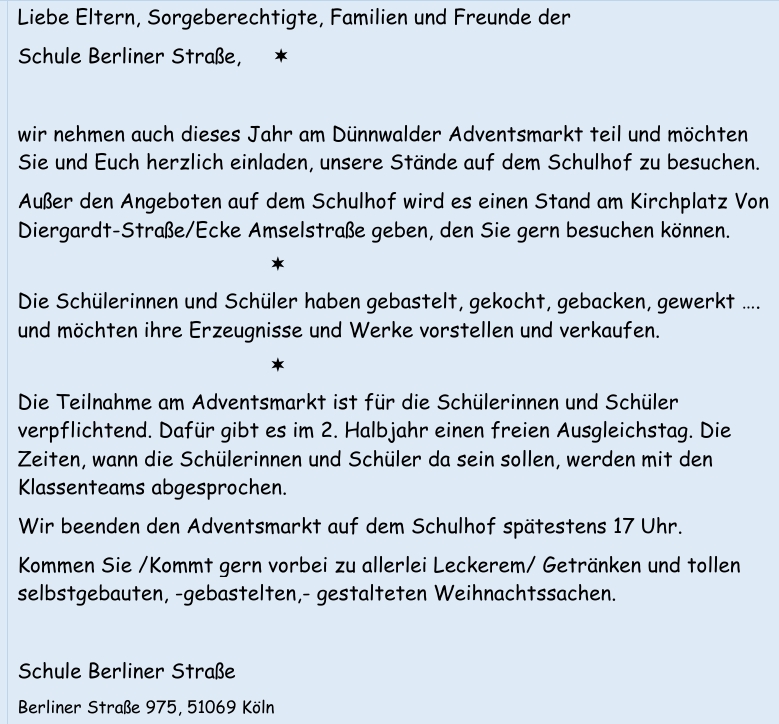 Liebe Eltern, Sorgeberechtigte, Familien und Freunde der

Schule Berliner Straße, ✶

wir nehmen auch dieses Jahr am Dünnwalder Adventsmarkt teil und möchten Sie und Euch herzlich einladen, unsere Stände auf dem Schulhof zu besuchen.

Außer den Angeboten auf dem Schulhof wird es einen Stand am Kirchplatz Von Diergardt-Straße/Ecke Amselstraße geben, den Sie gern besuchen können.

✶

Die Schülerinnen und Schüler haben gebastelt, gekocht, gebacken, gewerkt …. und möchten ihre Erzeugnisse und Werke vorstellen und verkaufen.

✶

Die Teilnahme am Adventsmarkt ist für die Schülerinnen und Schüler verpflichtend. Dafür gibt es im 2. Halbjahr einen freien Ausgleichstag. Die Zeiten, wann die Schülerinnen und Schüler da sein sollen, werden mit den Klassenteams abgesprochen.

Wir beenden den Adventsmarkt auf dem Schulhof spätestens 17 Uhr.

Kommen Sie /Kommt gern vorbei zu allerlei Leckerem/ Getränken und tollen selbstgebauten, -gebastelten,- gestalteten Weihnachtssachen.

Schule Berliner Straße

Berliner Straße 975, 51069 Köln